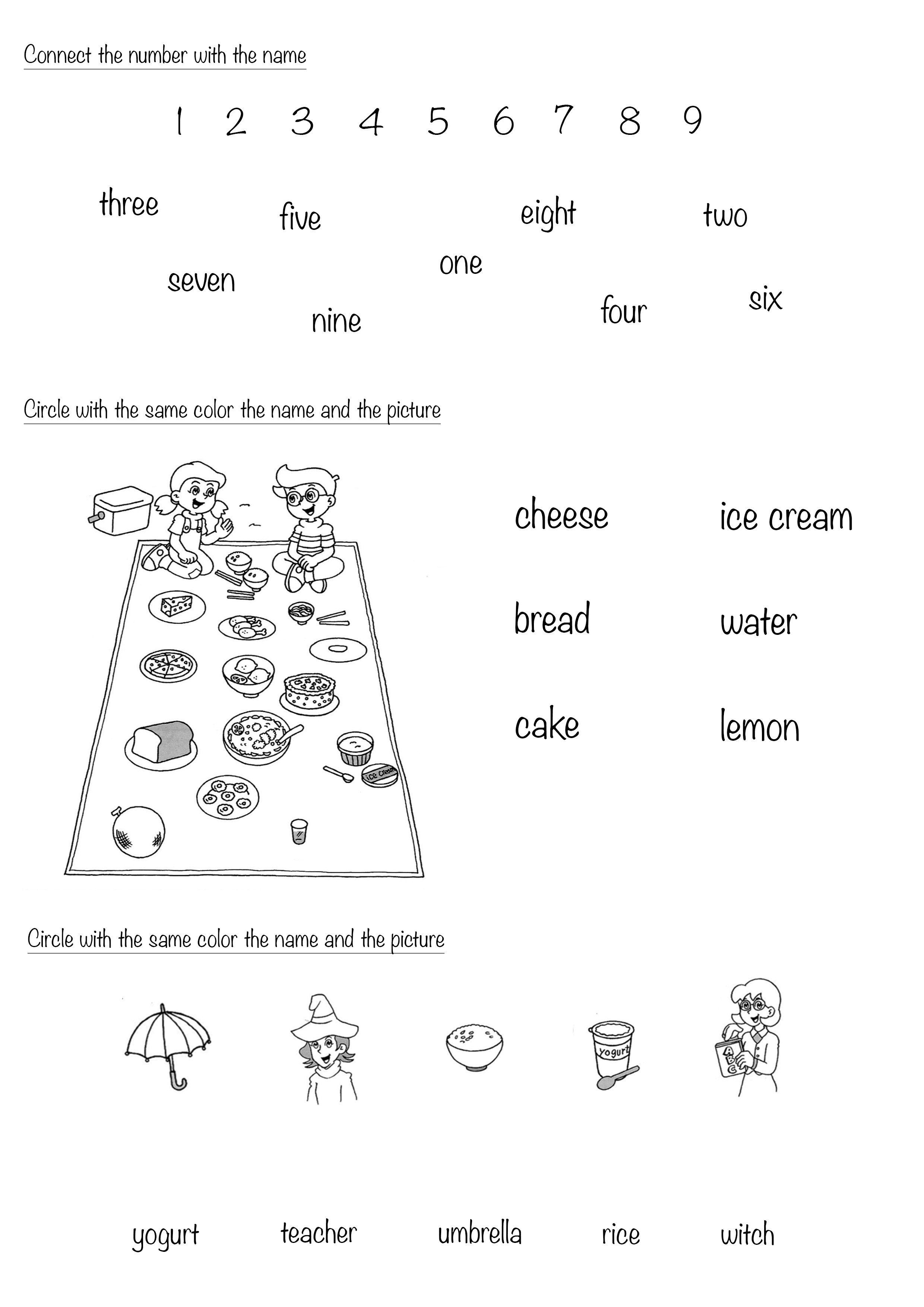 Connect the number with the name

1 2 3 4 5 6 7 8 9

three five eight two

seven one

nine four six

Circle with the same color the name and the picture

Ice Cream

cheese ice cream

bread water

cake lemon

Circle with the same color the name and the picture

yogurt

A B C

yogurt teacher umbrella rice witch